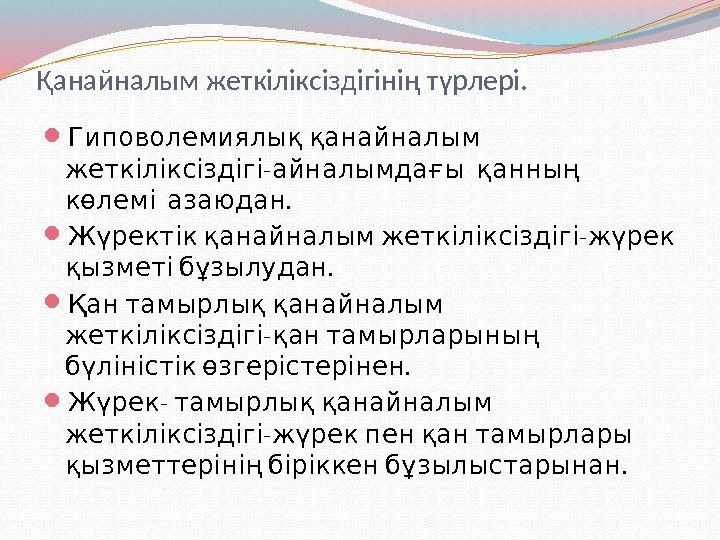 Қанайналым жеткіліксіздігінің түрлері.

Гиповолемиялық қанайналым жеткіліксіздігі-айналымдағы қанның көлемі азаюдан.

Жүректік қанайналым жеткіліксіздігі-жүрек қызметі бұзылудан.

Қан тамырлық қанайналым жеткіліксіздігі-қан тамырларының бүліністік өзгерістерінен.

Жүрек- тамырлық қанайналым жеткіліксіздігі-жүрек пен қан тамырлары қызметтерінің біріккен бұзылыстарынан.